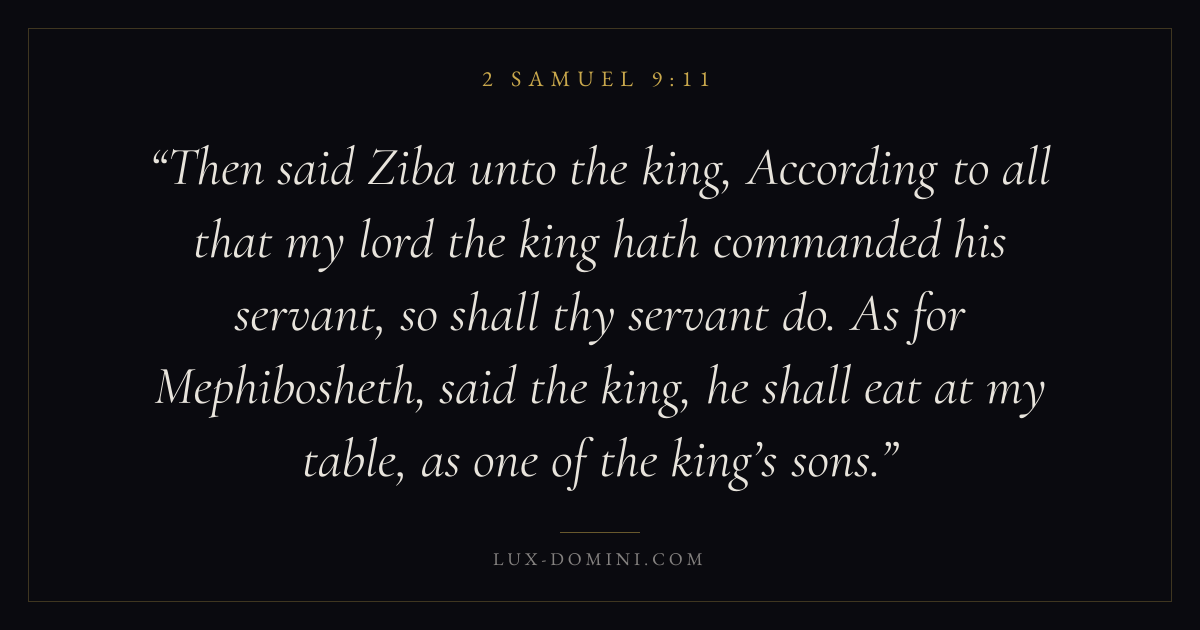 2 SAMUEL 9:11

"Then said Ziba unto the king, According to all that my lord the king hath commanded his servant, so shall thy servant do. As for Mephibosheth, said the king, he shall eat at my table, as one of the king's sons."

LUX-DOMINI.COM